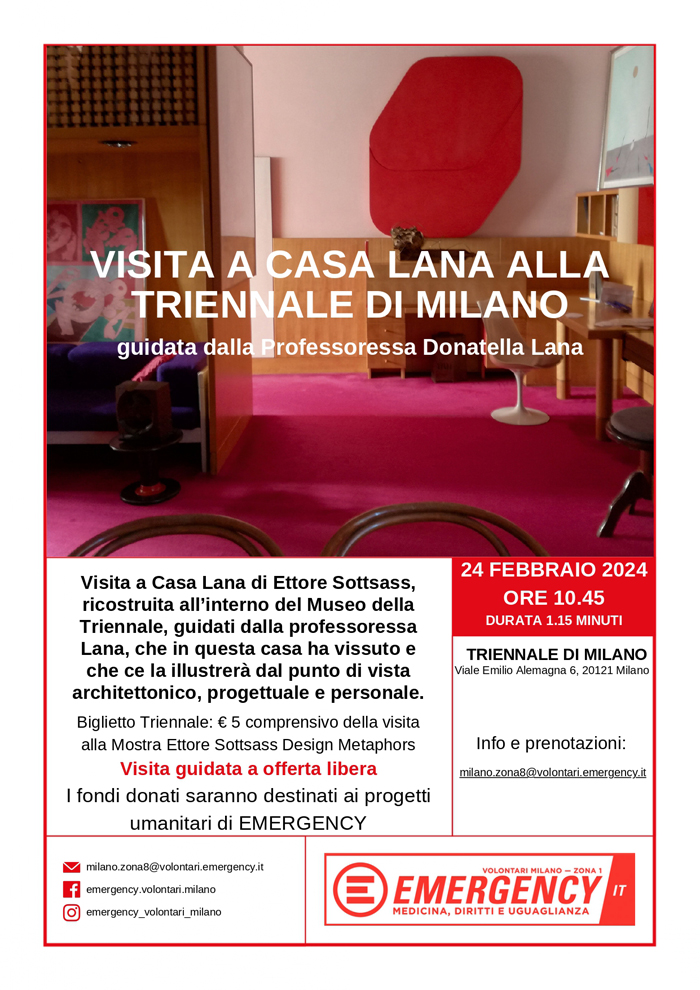 VISITA A CASA LANA ALLA TRIENNALE DI MILANO

guidata dalla Professoressa Donatella Lana

Visita a Casa Lana di Ettore Sottsass, ricostruita all'interno del Museo della Triennale, guidati dalla professoressa Lana, che in questa casa ha vissuto e che ce la illustrerà dal punto di vista architettonico, progettuale e personale.

Biglietto Triennale: € 5 comprensivo della visita alla Mostra Ettore Sottsass Design Metaphors

Visita guidata a offerta libera

I fondi donati saranno destinati ai progetti umanitari di EMERGENCY

24 FEBBRAIO 2024
ORE 10.45
DURATA 1.15 MINUTI

TRIENNALE DI MILANO
Viale Emilio Alemagna 6, 20121 Milano

Info e prenotazioni:

milano.zona8@volontari.emergency.it

milano.zona8@volontari.emergency.it
emergency.volontari.milano
emergency_volontari_milano

VOLONTARI MILANO — ZONA 1
EMERGENCY IT
MEDICINA, DIRITTI E UGUAGLIANZA